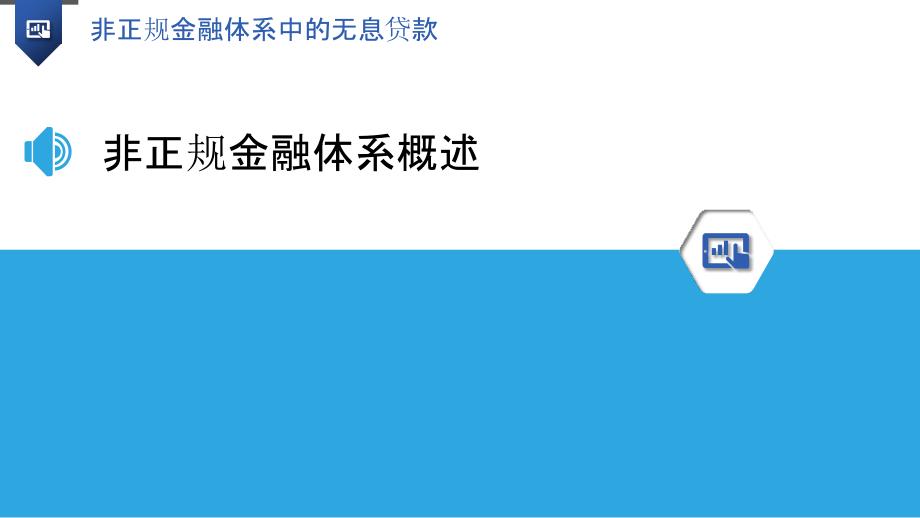 非正规金融体系中的无息贷款

非正规金融体系概述